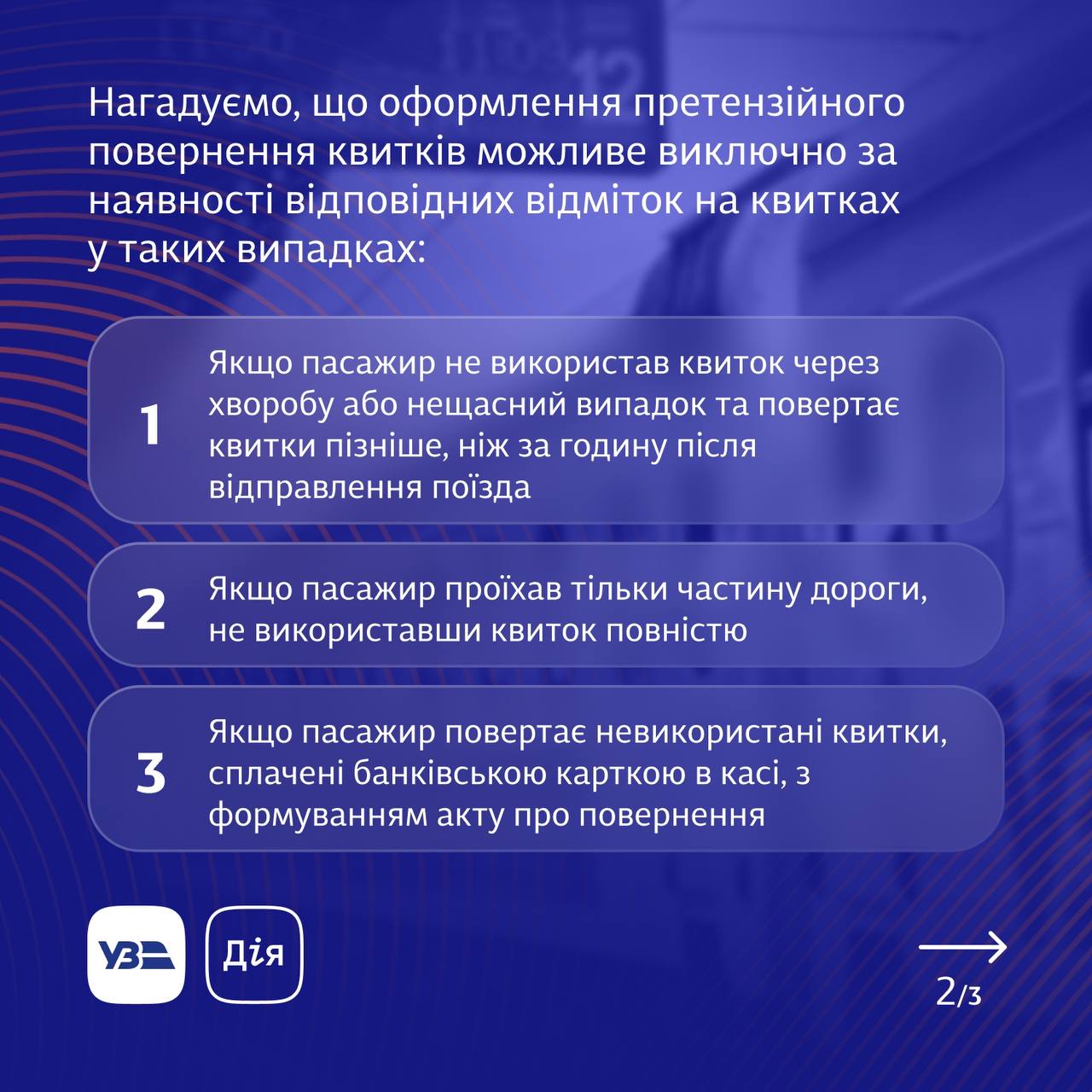 Нагадуємо, що оформлення претензійного повернення квитків можливе виключно за наявності відповідних відміток на квитках у таких випадках:

1 Якщо пасажир не використав квиток через хворобу або нещасний випадок та повертає квитки пізніше, ніж за годину після відправлення поїзда

2 Якщо пасажир проїхав тільки частину дороги, не використавши квиток повністю

3 Якщо пасажир повертає невикористані квитки, сплачені банківською карткою в касі, з формуванням акту про повернення

УЗ

Дія

2/3